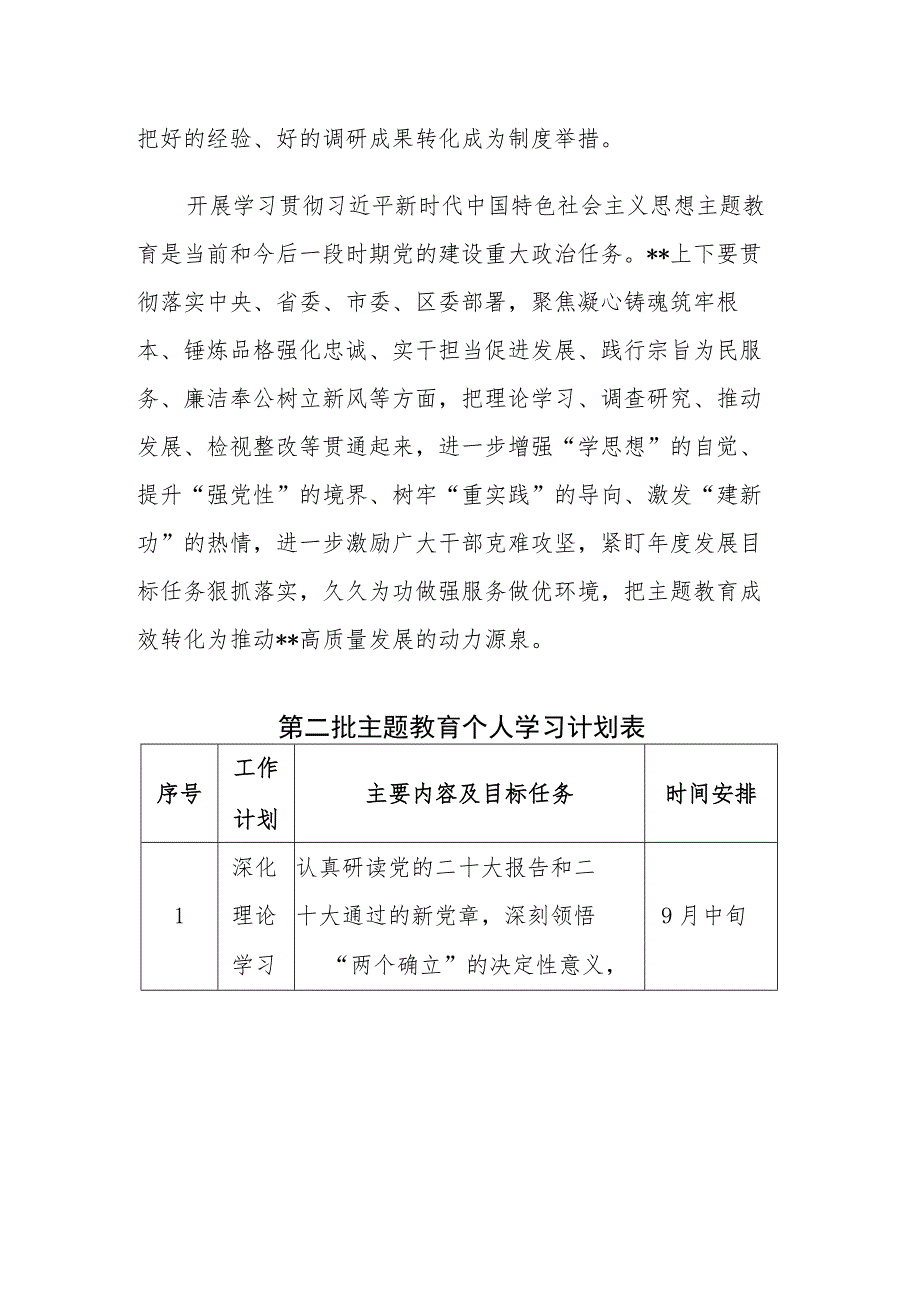 把好的经验、好的调研成果转化成为制度举措。

开展学习贯彻习近平新时代中国特色社会主义思想主题教育是当前和今后一段时期党的建设重大政治任务。**上下要贯彻落实中央、省委、市委、区委部署，聚焦凝心铸魂筑牢根本、锤炼品格强化忠诚、实干担当促进发展、践行宗旨为民服务、廉洁奉公树立新风等方面，把理论学习、调查研究、推动发展、检视整改等贯通起来，进一步增强“学思想”的自觉、提升“强党性”的境界、树牢“重实践”的导向、激发“建新功”的热情，进一步激励广大干部克难攻坚，紧盯年度发展目标任务狠抓落实，久久为功做强服务做优环境，把主题教育成效转化为推动**高质量发展的动力源泉。

第二批主题教育个人学习计划表

| 序号 | 工作计划 | 主要内容及目标任务 | 时间安排 |
|---|---|---|---|
| 1 | 深化理论学习 | 认真研读党的二十大报告和二十大通过的新党章，深刻领悟“两个确立”的决定性意义， | 9月中旬 |